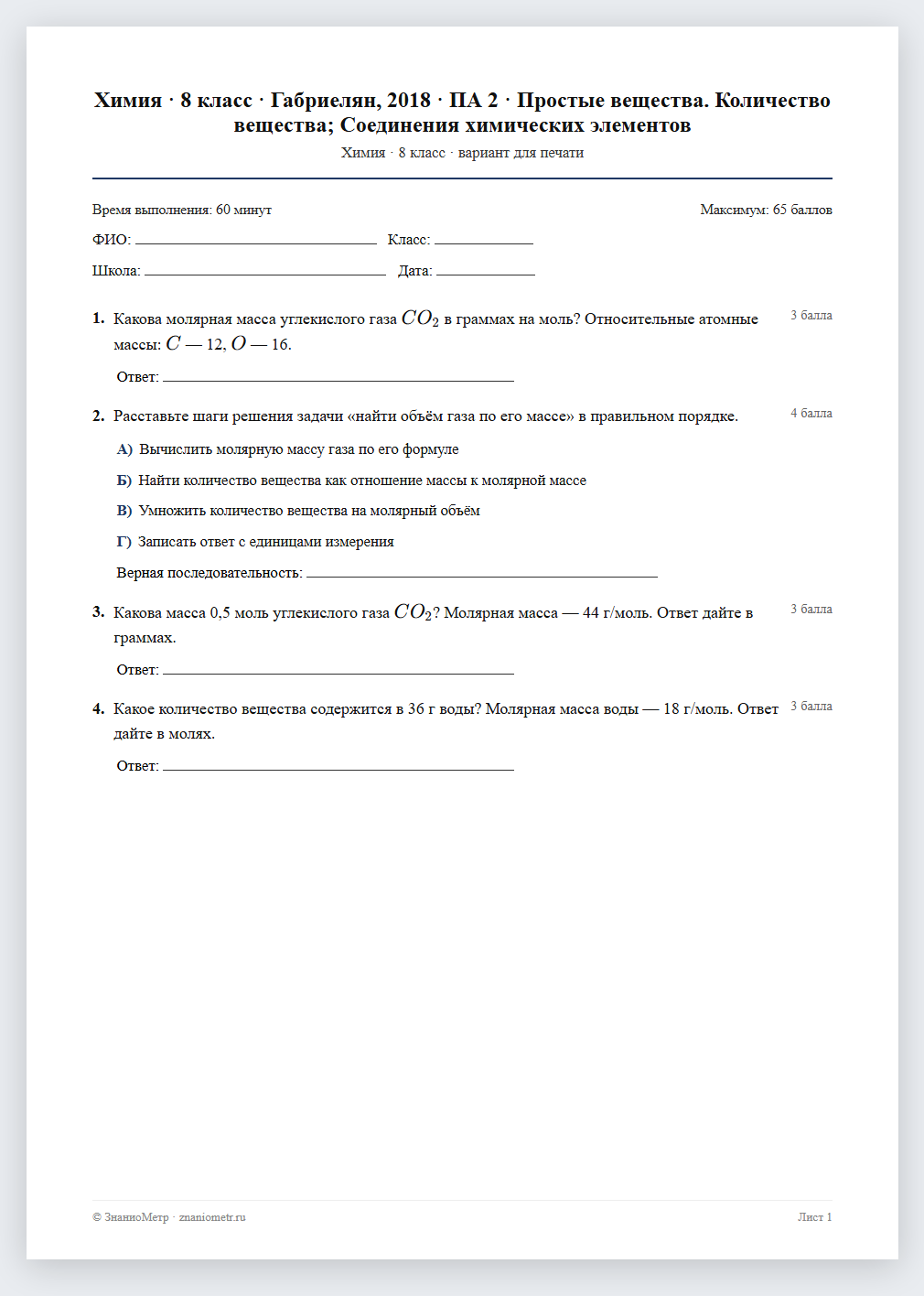 Химия · 8 класс · Габриелян, 2018 · ПА 2 · Простые вещества. Количество вещества; Соединения химических элементов

Химия · 8 класс · вариант для печати

Время выполнения: 60 минут

Максимум: 65 баллов

ФИО: ____ Класс: ____

Школа: ____ Дата: ____

1. Какова молярная масса углекислого газа $CO_2$ в граммах на моль? Относительные атомные массы: $C$ — 12, $O$ — 16.

3 балла

Ответ: ____

2. Расставьте шаги решения задачи «найти объём газа по его массе» в правильном порядке.

4 балла

А) Вычислить молярную массу газа по его формуле

Б) Найти количество вещества как отношение массы к молярной массе

В) Умножить количество вещества на молярный объём

Г) Записать ответ с единицами измерения

Верная последовательность: ____

3. Какова масса 0,5 моль углекислого газа $CO_2$? Молярная масса — 44 г/моль. Ответ дайте в граммах.

3 балла

Ответ: ____

4. Какое количество вещества содержится в 36 г воды? Молярная масса воды — 18 г/моль. Ответ дайте в молях.

3 балла

Ответ: ____

© ЗнаниоМетр · znaniometr.ru

Лист 1